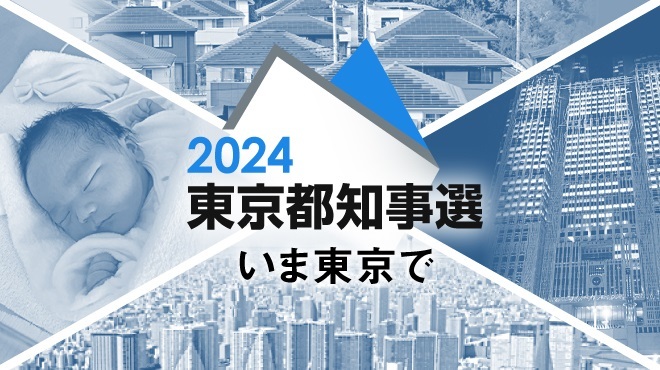 2024
東京都知事選
いま東京で